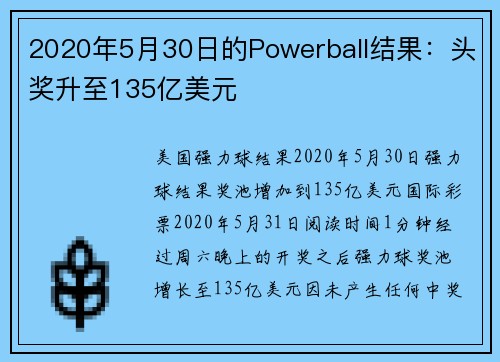 2020年5月30日的Powerball结果：头奖升至135亿美元

美国强力球结果2020年5月30日强力球结果奖池增加到135亿美元国际彩票2020年5月31日阅读时间1分钟经过周六晚上的开奖之后强力球奖池增长至135亿美元因未产生任何中奖